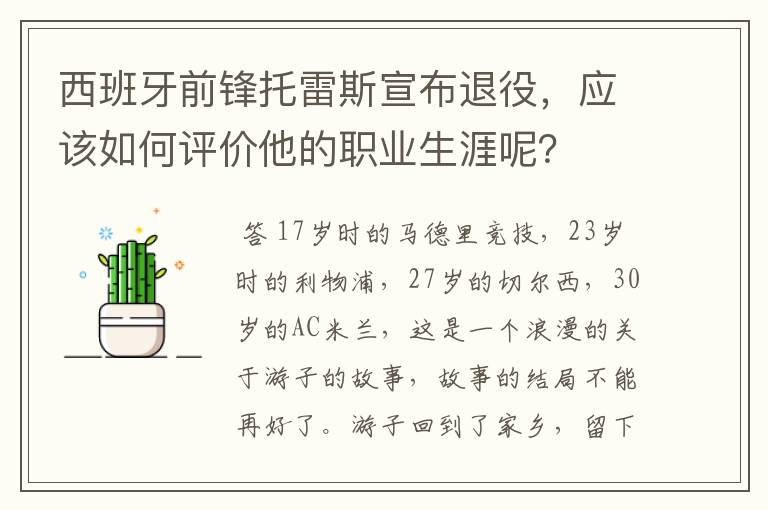 西班牙前锋托雷斯宣布退役，应该如何评价他的职业生涯呢？

答 17岁时的马德里竞技，23岁时的利物浦，27岁的切尔西，30岁的AC米兰，这是一个浪漫的关于游子的故事，故事的结局不能再好了。游子回到了家乡，留下